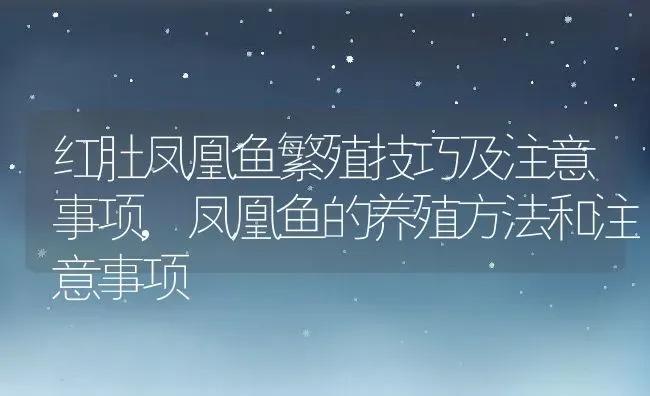 红肚凤凰鱼繁殖技巧及注意事项，凤凰鱼的养殖方法和注意事项